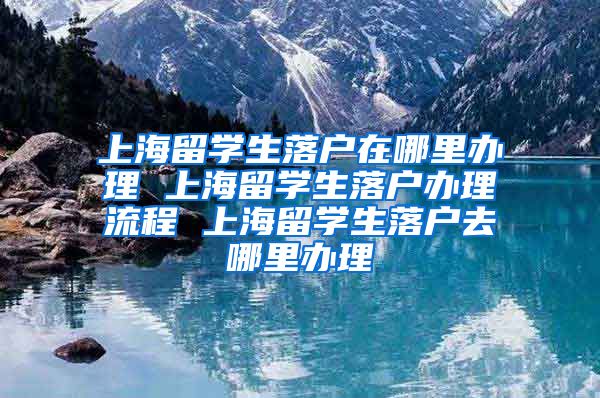 上海留学生落户在哪里办理 上海留学生落户办理流程 上海留学生落户去哪里办理